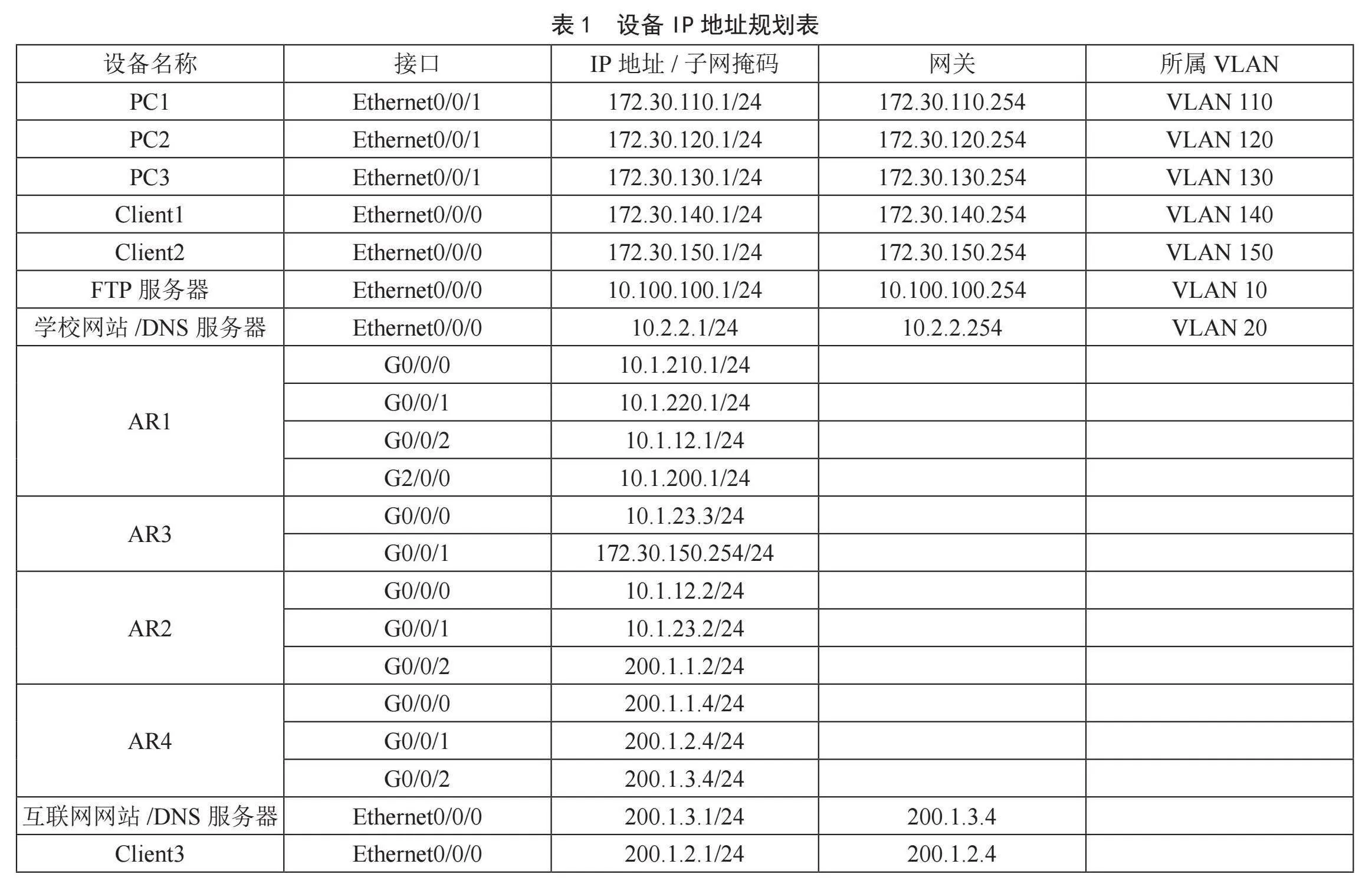 表 1　设备 IP 地址规划表

| 设备名称 | 接口 | IP 地址 / 子网掩码 | 网关 | 所属 VLAN |
|---|---|---|---|---|
| PC1 | Ethernet0/0/1 | 172.30.110.1/24 | 172.30.110.254 | VLAN 110 |
| PC2 | Ethernet0/0/1 | 172.30.120.1/24 | 172.30.120.254 | VLAN 120 |
| PC3 | Ethernet0/0/1 | 172.30.130.1/24 | 172.30.130.254 | VLAN 130 |
| Client1 | Ethernet0/0/0 | 172.30.140.1/24 | 172.30.140.254 | VLAN 140 |
| Client2 | Ethernet0/0/0 | 172.30.150.1/24 | 172.30.150.254 | VLAN 150 |
| FTP 服务器 | Ethernet0/0/0 | 10.100.100.1/24 | 10.100.100.254 | VLAN 10 |
| 学校网站 /DNS 服务器 | Ethernet0/0/0 | 10.2.2.1/24 | 10.2.2.254 | VLAN 20 |
| AR1 | G0/0/0 | 10.1.210.1/24 | | |
| | G0/0/1 | 10.1.220.1/24 | | |
| | G0/0/2 | 10.1.12.1/24 | | |
| | G2/0/0 | 10.1.200.1/24 | | |
| AR3 | G0/0/0 | 10.1.23.3/24 | | |
| | G0/0/1 | 172.30.150.254/24 | | |
| AR2 | G0/0/0 | 10.1.12.2/24 | | |
| | G0/0/1 | 10.1.23.2/24 | | |
| | G0/0/2 | 200.1.1.2/24 | | |
| AR4 | G0/0/0 | 200.1.1.4/24 | | |
| | G0/0/1 | 200.1.2.4/24 | | |
| | G0/0/2 | 200.1.3.4/24 | | |
| 互联网网站 /DNS 服务器 | Ethernet0/0/0 | 200.1.3.1/24 | 200.1.3.4 | |
| Client3 | Ethernet0/0/0 | 200.1.2.1/24 | 200.1.2.4 | |